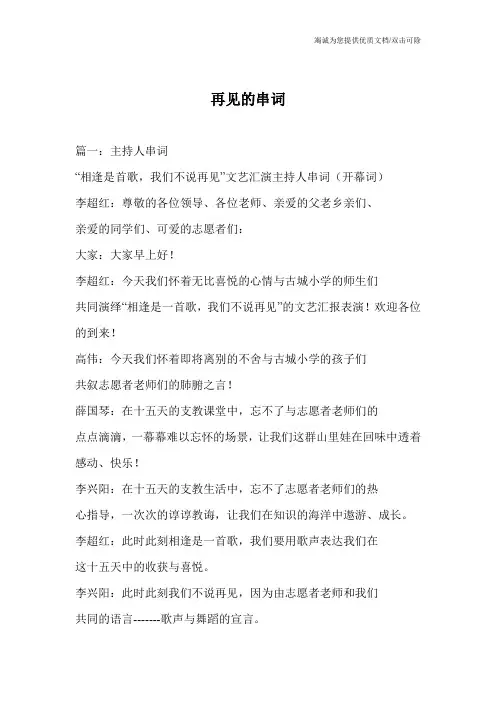 海诚为您提供优质文档/双击可除

再见的串词

篇一：主持人串词

“相逢是首歌，我们不说再见”文艺汇演主持人串词（开幕词）

李超红：尊敬的各位领导、各位老师、亲爱的父老乡亲们、亲爱的同学们、可爱的志愿者们：

大家：大家早上好！

李超红：今天我们怀着无比喜悦的心情与古城小学的师生们共同演绎“相逢是一首歌，我们不说再见”的文艺汇报表演！欢迎各位的到来！

高伟：今天我们怀着即将离别的不舍与古城小学的孩子们共叙志愿者老师们的肺腑之言！

薛国琴：在十五天的支教课堂中，忘不了与志愿者老师们的点点滴滴，一幕幕难以忘怀的场景，让我们这群山里娃在回味中透着感动、快乐！

李兴阳：在十五天的支教生活中，忘不了志愿者老师们的热心指导，一次次的谆谆教诲，让我们在知识的海洋中遨游、成长。

李超红：此时此刻相逢是一首歌，我们要用歌声表达我们在这十五天中的收获与喜悦。

李兴阳：此时此刻我们不说再见，因为由志愿者老师和我们共同的语言-------歌声与舞蹈的宣言。